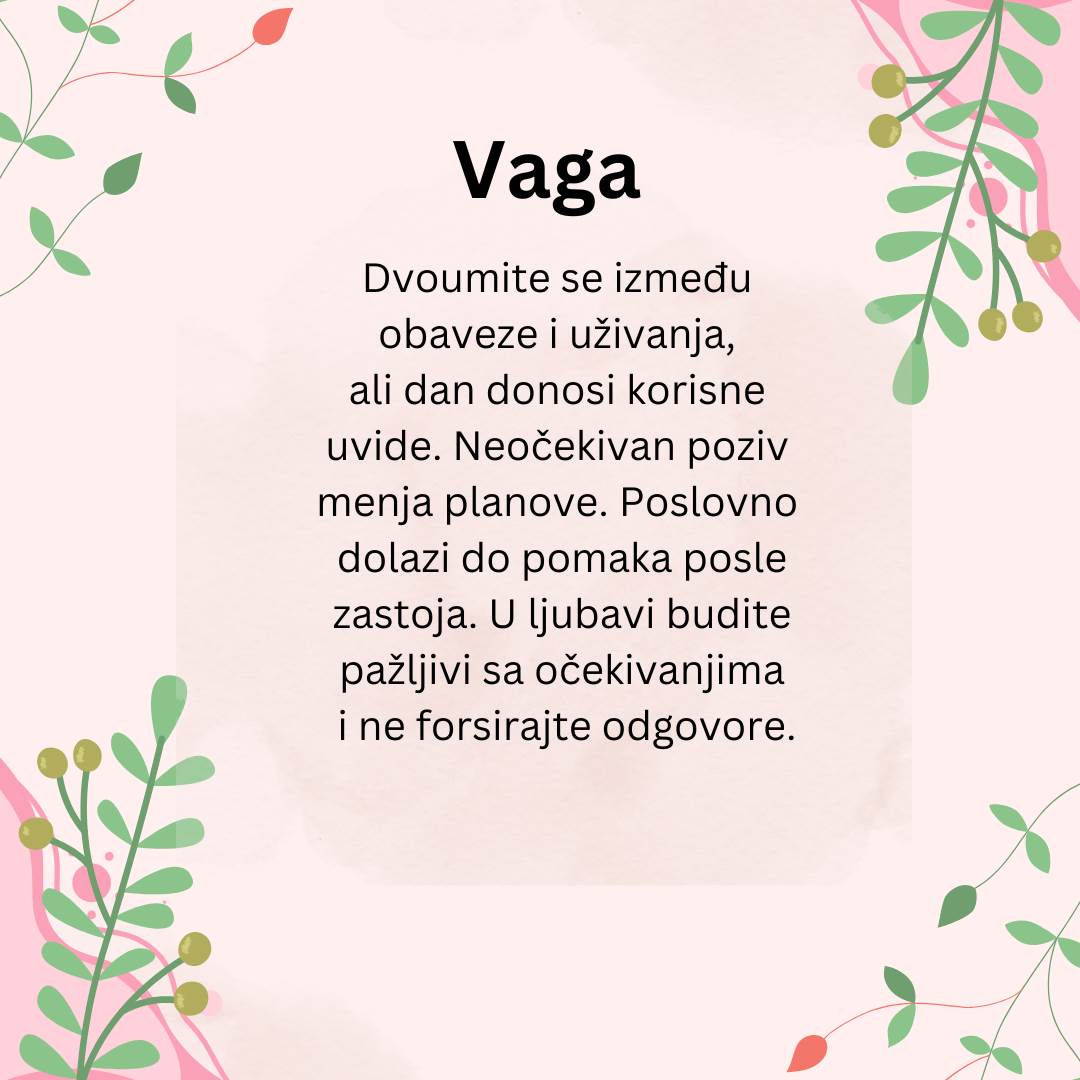 Vaga

Dvoumite se između obaveze i uživanja, ali dan donosi korisne uvide. Neočekivan poziv menja planove. Poslovno dolazi do pomaka posle zastoja. U ljubavi budite pažljivi sa očekivanjima i ne forsirajte odgovore.